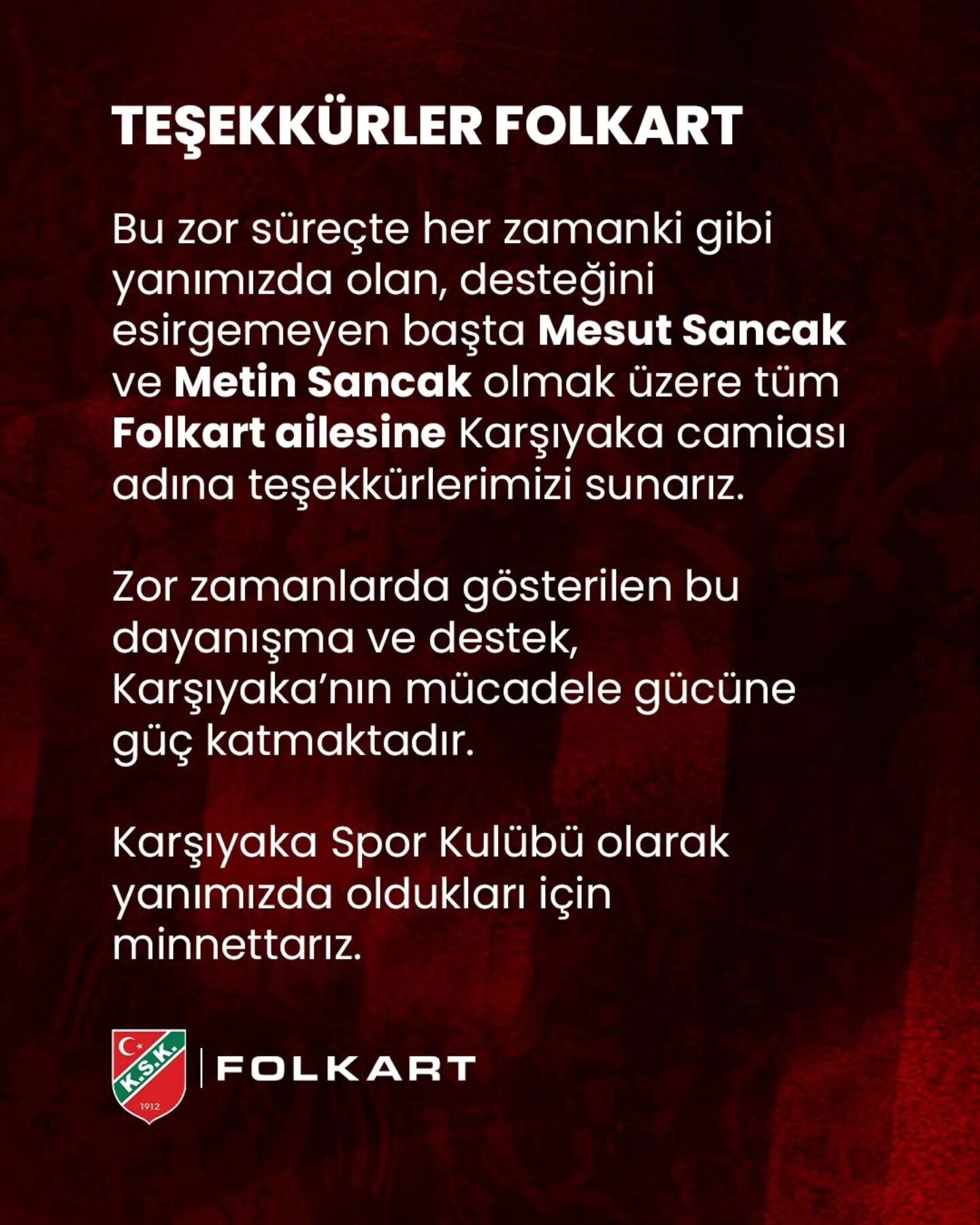 TEŞEKKÜRLER FOLKART

Bu zor süreçte her zamanki gibi yanımızda olan, desteğini esirgemeyen başta Mesut Sancak ve Metin Sancak olmak üzere tüm Folkart ailesine Karşıyaka camiası adına teşekkürlerimizi sunarız.

Zor zamanlarda gösterilen bu dayanışma ve destek, Karşıyaka'nın mücadele gücüne güç katmaktadır.

Karşıyaka Spor Kulübü olarak yanımızda oldukları için minnettarız.

K.S.K.
1912

FOLKART